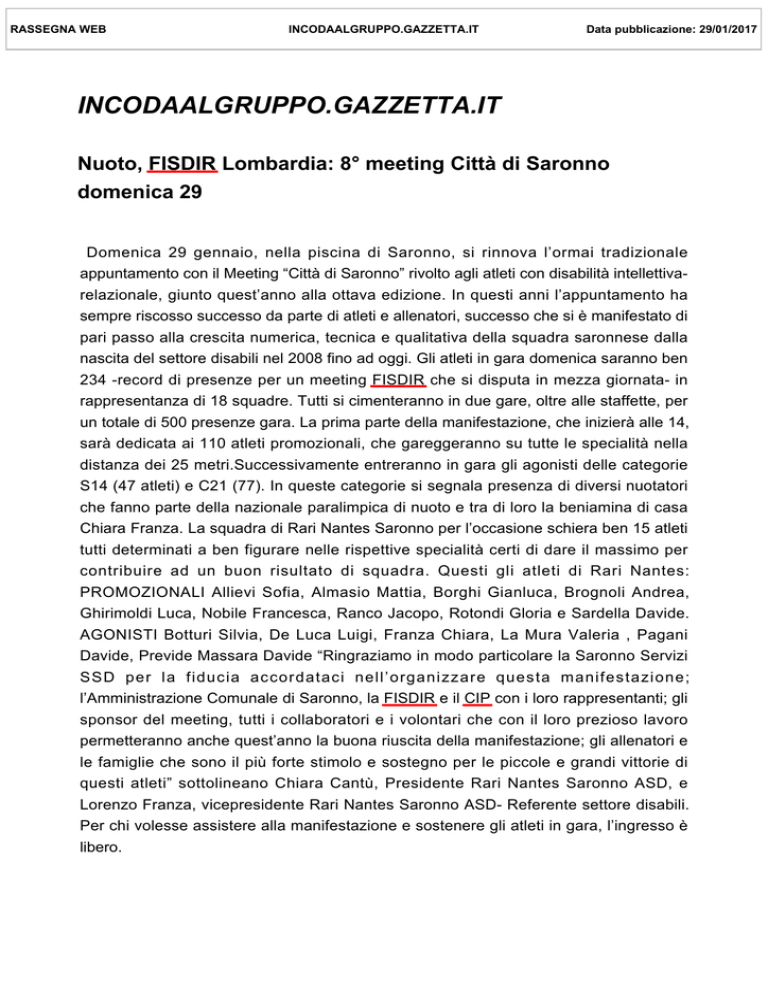 RASSEGNA WEB INCODAALGRUPPO.GAZZETTA.IT Data pubblicazione: 29/01/2017

INCODAALGRUPPO.GAZZETTA.IT

Nuoto, FISDIR Lombardia: 8° meeting Città di Saronno domenica 29

Domenica 29 gennaio, nella piscina di Saronno, si rinnova l'ormai tradizionale appuntamento con il Meeting "Città di Saronno" rivolto agli atleti con disabilità intellettiva-relazionale, giunto quest'anno alla ottava edizione. In questi anni l'appuntamento ha sempre riscosso successo da parte di atleti e allenatori, successo che si è manifestato di pari passo alla crescita numerica, tecnica e qualitativa della squadra saronnese dalla nascita del settore disabili nel 2008 fino ad oggi. Gli atleti in gara domenica saranno ben 234 -record di presenze per un meeting FISDIR che si disputa in mezza giornata- in rappresentanza di 18 squadre. Tutti si cimenteranno in due gare, oltre alle staffette, per un totale di 500 presenze gara. La prima parte della manifestazione, che inizierà alle 14, sarà dedicata ai 110 atleti promozionali, che gareggeranno su tutte le specialità nella distanza dei 25 metri.Successivamente entreranno in gara gli agonisti delle categorie S14 (47 atleti) e C21 (77). In queste categorie si segnala presenza di diversi nuotatori che fanno parte della nazionale paralimpica di nuoto e tra di loro la beniamina di casa Chiara Franza. La squadra di Rari Nantes Saronno per l'occasione schiera ben 15 atleti tutti determinati a ben figurare nelle rispettive specialità certi di dare il massimo per contribuire ad un buon risultato di squadra. Questi gli atleti di Rari Nantes: PROMOZIONALI Allievi Sofia, Almasio Mattia, Borghi Gianluca, Brognoli Andrea, Ghirimoldi Luca, Nobile Francesca, Ranco Jacopo, Rotondi Gloria e Sardella Davide. AGONISTI Botturi Silvia, De Luca Luigi, Franza Chiara, La Mura Valeria , Pagani Davide, Previde Massara Davide "Ringraziamo in modo particolare la Saronno Servizi SSD per la fiducia accordataci nell'organizzare questa manifestazione; l'Amministrazione Comunale di Saronno, la FISDIR e il CIP con i loro rappresentanti; gli sponsor del meeting, tutti i collaboratori e i volontari che con il loro prezioso lavoro permetteranno anche quest'anno la buona riuscita della manifestazione; gli allenatori e le famiglie che sono il più forte stimolo e sostegno per le piccole e grandi vittorie di questi atleti" sottolineano Chiara Cantù, Presidente Rari Nantes Saronno ASD, e Lorenzo Franza, vicepresidente Rari Nantes Saronno ASD- Referente settore disabili. Per chi volesse assistere alla manifestazione e sostenere gli atleti in gara, l'ingresso è libero.